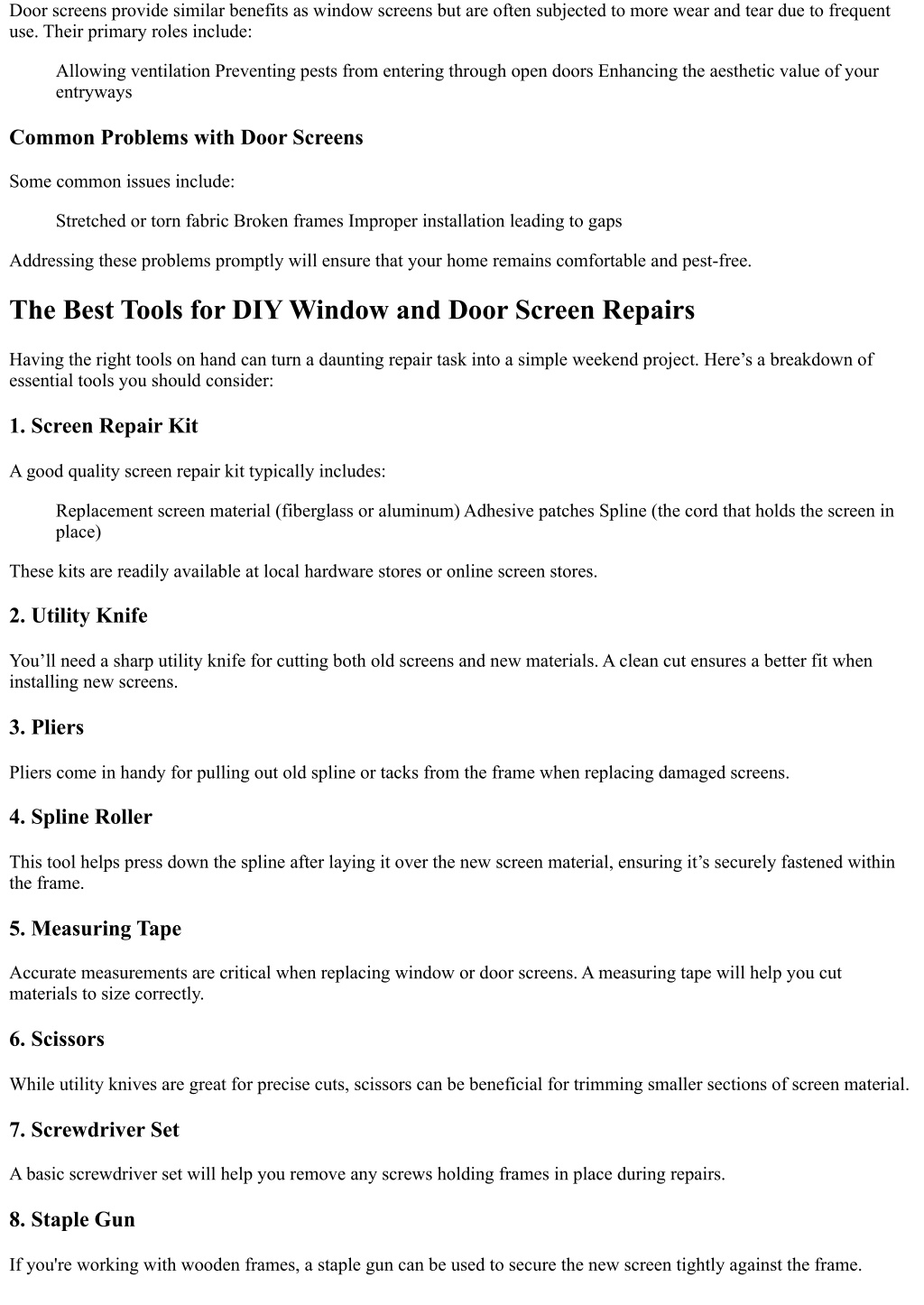 Door screens provide similar benefits as window screens but are often subjected to more wear and tear due to frequent use. Their primary roles include:

Allowing ventilation Preventing pests from entering through open doors Enhancing the aesthetic value of your entryways

Common Problems with Door Screens

Some common issues include:

Stretched or torn fabric Broken frames Improper installation leading to gaps

Addressing these problems promptly will ensure that your home remains comfortable and pest-free.

The Best Tools for DIY Window and Door Screen Repairs

Having the right tools on hand can turn a daunting repair task into a simple weekend project. Here’s a breakdown of essential tools you should consider:

1. Screen Repair Kit

A good quality screen repair kit typically includes:

Replacement screen material (fiberglass or aluminum) Adhesive patches Spline (the cord that holds the screen in place)

These kits are readily available at local hardware stores or online screen stores.

2. Utility Knife

You’ll need a sharp utility knife for cutting both old screens and new materials. A clean cut ensures a better fit when installing new screens.

3. Pliers

Pliers come in handy for pulling out old spline or tacks from the frame when replacing damaged screens.

4. Spline Roller

This tool helps press down the spline after laying it over the new screen material, ensuring it’s securely fastened within the frame.

5. Measuring Tape

Accurate measurements are critical when replacing window or door screens. A measuring tape will help you cut materials to size correctly.

6. Scissors

While utility knives are great for precise cuts, scissors can be beneficial for trimming smaller sections of screen material.

7. Screwdriver Set

A basic screwdriver set will help you remove any screws holding frames in place during repairs.

8. Staple Gun

If you're working with wooden frames, a staple gun can be used to secure the new screen tightly against the frame.